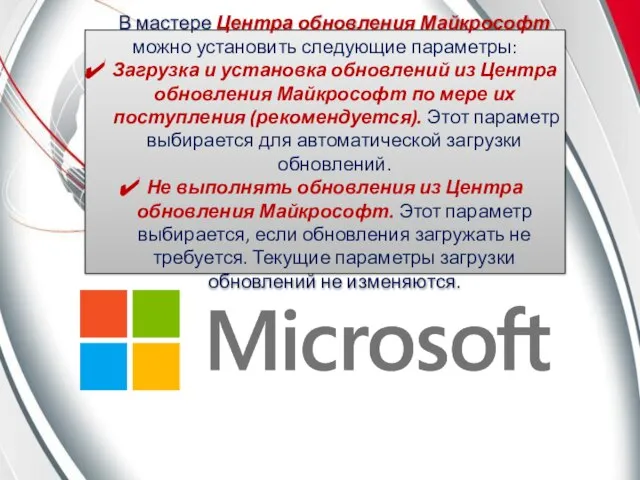 В мастере Центра обновления Майкрософт можно установить следующие параметры:

✔ Загрузка и установка обновлений из Центра обновления Майкрософт по мере их поступления (рекомендуется). Этот параметр выбирается для автоматической загрузки обновлений.

✔ Не выполнять обновления из Центра обновления Майкрософт. Этот параметр выбирается, если обновления загружать не требуется. Текущие параметры загрузки обновлений не изменяются.

Microsoft